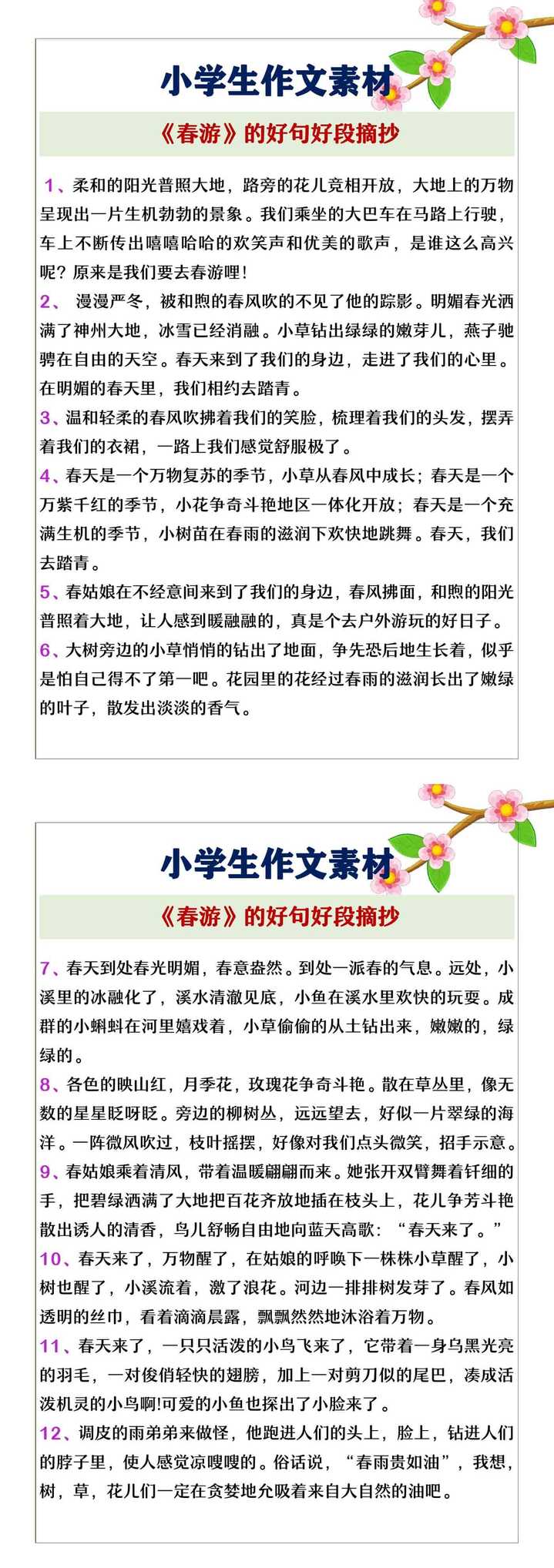 小学生作文素材

《春游》的好句好段摘抄

1、柔和的阳光普照大地，路旁的花儿竞相开放，大地上的万物呈现出一片生机勃勃的景象。我们乘坐的大巴车在马路上行驶，车上不断传出嘻嘻哈哈的欢笑声和优美的歌声，是谁这么高兴呢？原来是我们要去春游哩！

2、 漫漫严冬，被和煦的春风吹的不见了他的踪影。明媚春光洒满了神州大地，冰雪已经消融。小草钻出绿绿的嫩芽儿，燕子驰骋在自由的天空。春天来到了我们的身边，走进了我们的心里。在明媚的春天里，我们相约去踏青。

3、温和轻柔的春风吹拂着我们的笑脸，梳理着我们的头发，摆弄着我们的衣裙，一路上我们感觉舒服极了。

4、春天是一个万物复苏的季节，小草从春风中成长；春天是一个万紫千红的季节，小花争奇斗艳地区一体化开放；春天是一个充满生机的季节，小树苗在春雨的滋润下欢快地跳舞。春天，我们去踏青。

5、春姑娘在不经意间来到了我们的身边，春风拂面，和煦的阳光普照着大地，让人感到暖融融的，真是个去户外游玩的好日子。

6、大树旁边的小草悄悄的钻出了地面，争先恐后地生长着，似乎是怕自己得不了第一吧。花园里的花经过春雨的滋润长出了嫩绿的叶子，散发出淡淡的香气。

小学生作文素材

《春游》的好句好段摘抄

7、春天到处春光明媚，春意盎然。到处一派春的气息。远处，小溪里的冰融化了，溪水清澈见底，小鱼在溪水里欢快的玩耍。成群的小蝌蚪在河里嬉戏着，小草偷偷的从土钻出来，嫩嫩的，绿绿的。

8、各色的映山红，月季花，玫瑰花争奇斗艳。散在草丛里，像无数的星星眨呀眨。旁边的柳树丛，远远望去，好似一片翠绿的海洋。一阵微风吹过，枝叶摇摆，好像对我们点头微笑，招手示意。

9、春姑娘乘着清风，带着温暖翩翩而来。她张开双臂舞着钎细的手，把碧绿洒满了大地把百花齐放地插在枝头上，花儿争芳斗艳散出诱人的清香，鸟儿舒畅自由地向蓝天高歌：“春天来了。”

10、春天来了，万物醒了，在姑娘的呼唤下一株株小草醒了，小树也醒了，小溪流着，激了浪花。河边一排排树发芽了。春风如透明的丝巾，看着滴滴晨露，飘飘然然地沐浴着万物。

11、春天来了，一只只活泼的小鸟飞来了，它带着一身乌黑光亮的羽毛，一对俊俏轻快的翅膀，加上一对剪刀似的尾巴，凑成活泼机灵的小鸟啊!可爱的小鱼也探出了小脸来了。

12、调皮的雨弟弟来做怪，他跑进人们的头上，脸上，钻进人们的脖子里，使人感觉凉嗖嗖的。俗话说，“春雨贵如油”，我想，树，草，花儿们一定在贪婪地允吸着来自大自然的油吧。